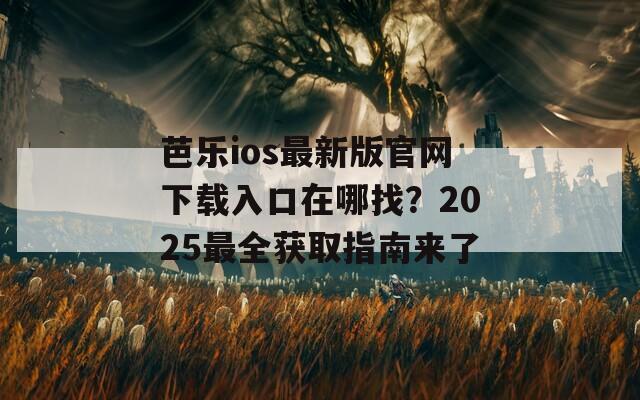 芭乐ios最新版官网下载入口在哪找？2025最全获取指南来了